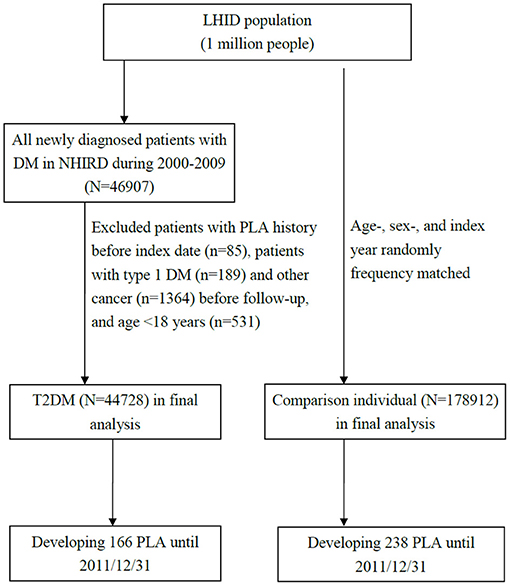 LHID population
(1 million people)

All newly diagnosed patients with DM in NHIRD during 2000-2009
(N=46907)

Excluded patients with PLA history before index date (n=85), patients with type 1 DM (n=189) and other cancer (n=1364) before follow-up, and age <18 years (n=531)

Age-, sex-, and index year randomly frequency matched

T2DM (N=44728) in final analysis

Comparison individual (N=178912) in final analysis

Developing 166 PLA until 2011/12/31

Developing 238 PLA until 2011/12/31